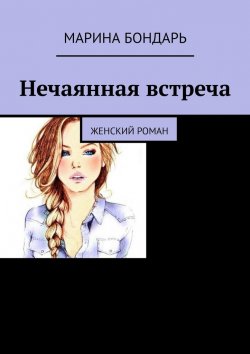 МАРИНА БОНДАРЬ

Нечаянная встреча

ЖЕНСКИЙ РОМАН